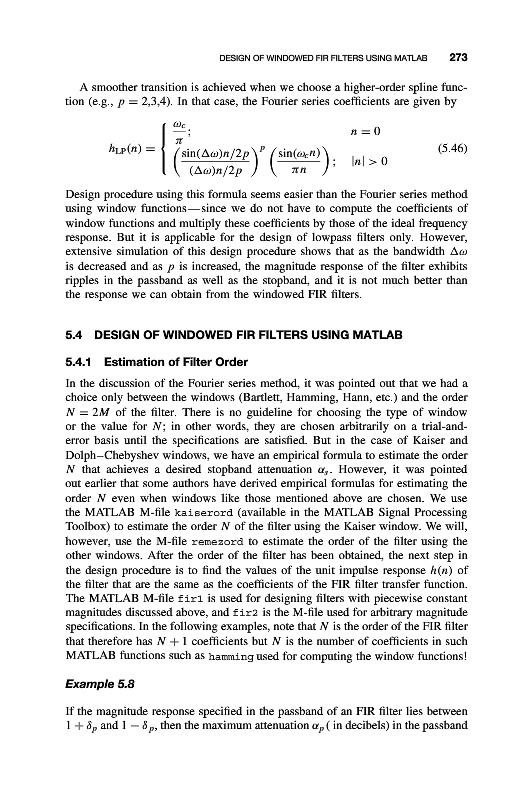 DESIGN OF WINDOWED FIR FILTERS USING MATLAB 273

A smoother transition is achieved when we choose a higher-order spline function (e.g., $p = 2,3,4$). In that case, the Fourier series coefficients are given by

$$h_{LP}(n) = \begin{cases} \frac{\omega_c}{\pi}; & n = 0 \\ \left(\frac{\sin(\Delta\omega)n/2p}{(\Delta\omega)n/2p}\right)^p \left(\frac{\sin(\omega_c n)}{\pi n}\right); & |n| > 0 \end{cases} \quad (5.46)$$

Design procedure using this formula seems easier than the Fourier series method using window functions—since we do not have to compute the coefficients of window functions and multiply these coefficients by those of the ideal frequency response. But it is applicable for the design of lowpass filters only. However, extensive simulation of this design procedure shows that as the bandwidth $\Delta\omega$ is decreased and as $p$ is increased, the magnitude response of the filter exhibits ripples in the passband as well as the stopband, and it is not much better than the response we can obtain from the windowed FIR filters.

5.4 DESIGN OF WINDOWED FIR FILTERS USING MATLAB

5.4.1 Estimation of Filter Order

In the discussion of the Fourier series method, it was pointed out that we had a choice only between the windows (Bartlett, Hamming, Hann, etc.) and the order $N = 2M$ of the filter. There is no guideline for choosing the type of window or the value for $N$; in other words, they are chosen arbitrarily on a trial-and-error basis until the specifications are satisfied. But in the case of Kaiser and Dolph–Chebyshev windows, we have an empirical formula to estimate the order $N$ that achieves a desired stopband attenuation $\alpha_s$. However, it was pointed out earlier that some authors have derived empirical formulas for estimating the order $N$ even when windows like those mentioned above are chosen. We use the MATLAB M-file kaiserord (available in the MATLAB Signal Processing Toolbox) to estimate the order $N$ of the filter using the Kaiser window. We will, however, use the M-file remezord to estimate the order of the filter using the other windows. After the order of the filter has been obtained, the next step in the design procedure is to find the values of the unit impulse response $h(n)$ of the filter that are the same as the coefficients of the FIR filter transfer function. The MATLAB M-file fir1 is used for designing filters with piecewise constant magnitudes discussed above, and fir2 is the M-file used for arbitrary magnitude specifications. In the following examples, note that $N$ is the order of the FIR filter that therefore has $N + 1$ coefficients but $N$ is the number of coefficients in such MATLAB functions such as hamming used for computing the window functions!

Example 5.8

If the magnitude response specified in the passband of an FIR filter lies between $1 + \delta_p$ and $1 - \delta_p$, then the maximum attenuation $\alpha_p$ ( in decibels) in the passband